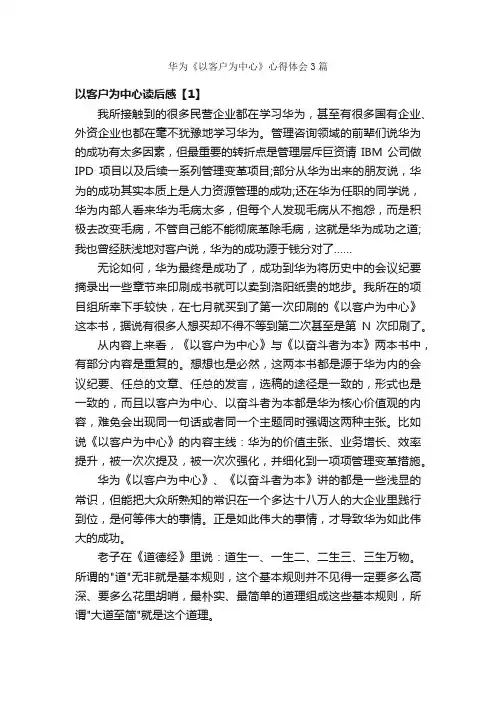 华为《以客户为中心》心得体会3篇

以客户为中心读后感【1】

我所接触到的很多民营企业都在学习华为，甚至有很多国有企业、外资企业也都在毫不犹豫地学习华为。管理咨询领域的前辈们说华为的成功有太多因素，但最重要的转折点是管理层斥巨资请 IBM 公司做 IPD 项目以及后续一系列管理变革项目;部分从华为出来的朋友说，华为的成功其实本质上是人力资源管理的成功;还在华为任职的同学说，华为内部人看来华为毛病太多，但每个人发现毛病从不抱怨，而是积极去改变毛病，不管自己能不能彻底革除毛病，这就是华为成功之道;我也曾经肤浅地对客户说，华为的成功源于钱分对了……

无论如何，华为最终是成功了，成功到华为将历史中的会议纪要摘录出一些章节来印刷成书就可以卖到洛阳纸贵的地步。我所在的项目组所幸下手较快，在七月就买到了第一次印刷的《以客户为中心》这本书，据说有很多人想买却不得不等到第二次甚至是第 N 次印刷了。

从内容上来看，《以客户为中心》与《以奋斗者为本》两本书中，有部分内容是重复的。想想也是必然，这两本书都是源于华为内的会议纪要、任总的文章、任总的发言，选稿的途径是一致的，形式也是一致的，而且以客户为中心、以奋斗者为本都是华为核心价值观的内容，难免会出现同一句话或者同一个主题同时强调这两种主张。比如说《以客户为中心》的内容主线：华为的价值主张、业务增长、效率提升，被一次次提及，被一次次强化，并细化到一项项管理变革措施。

华为《以客户为中心》、《以奋斗者为本》讲的都是一些浅显的常识，但能把大众所熟知的常识在一个多达十八万人的大企业里践行到位，是何等伟大的事情。正是如此伟大的事情，才导致华为如此伟大的成功。

老子在《道德经》里说：道生一、一生二、二生三、三生万物。所谓的"道"无非就是基本规则，这个基本规则并不见得一定要多么高深、要多么花里胡哨，最朴实、最简单的道理组成这些基本规则，所谓"大道至简"就是这个道理。